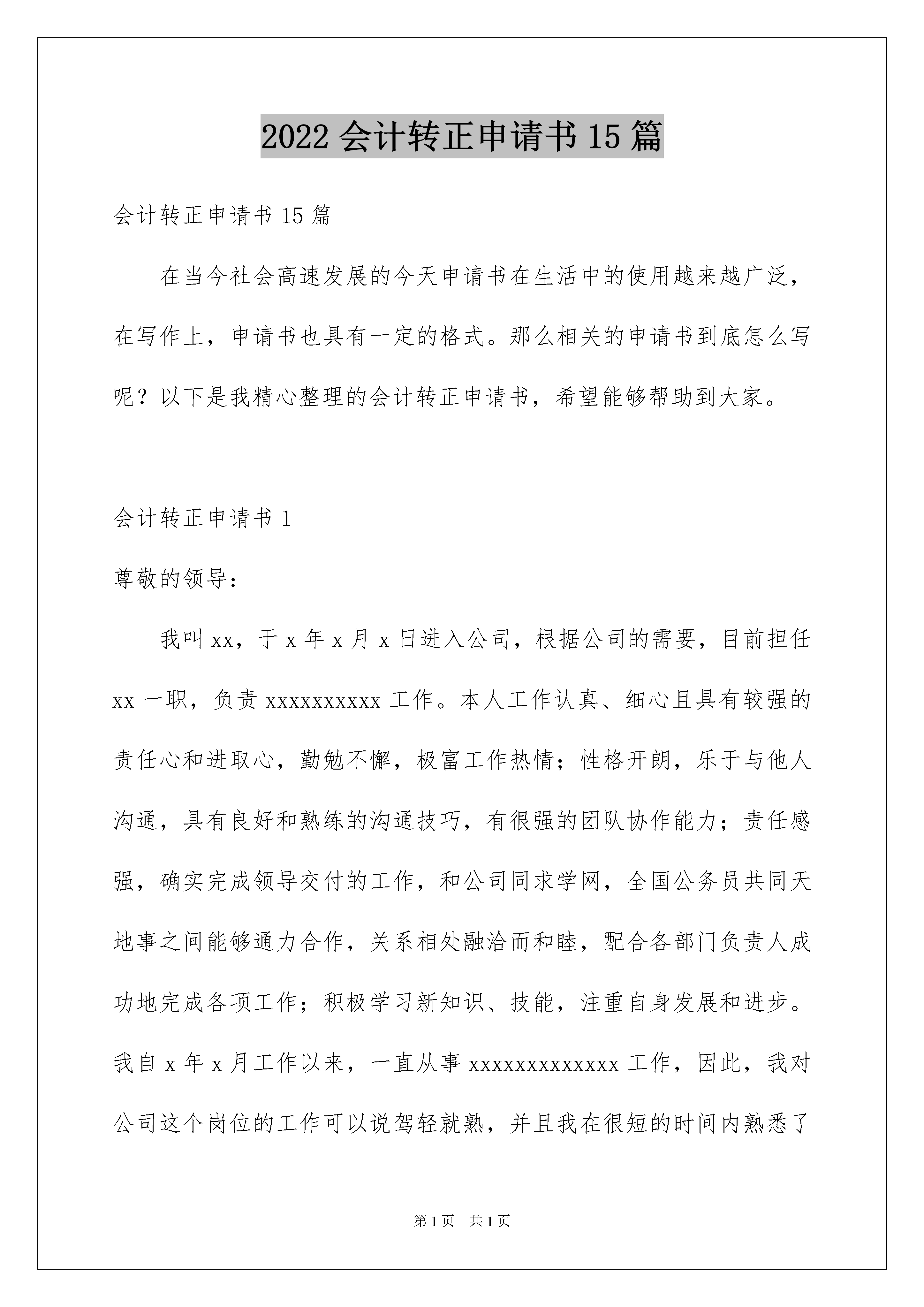 2022 会计转正申请书 15 篇

会计转正申请书 15 篇

在当今社会高速发展的今天申请书在生活中的使用越来越广泛，在写作上，申请书也具有一定的格式。那么相关的申请书到底怎么写呢？以下是我精心整理的会计转正申请书，希望能够帮助到大家。

会计转正申请书 1

尊敬的领导：

我叫 xx，于 x 年 x 月 x 日进入公司，根据公司的需要，目前担任 xx 一职，负责 xxxxxxxxxx 工作。本人工作认真、细心且具有较强的责任心和进取心，勤勉不懈，极富工作热情；性格开朗，乐于与他人沟通，具有良好和熟练的沟通技巧，有很强的团队协作能力；责任感强，确实完成领导交付的工作，和公司同求学网，全国公务员共同天地事之间能够通力合作，关系相处融洽而和睦，配合各部门负责人成功地完成各项工作；积极学习新知识、技能，注重自身发展和进步。我自 x 年 x 月工作以来，一直从事 xxxxxxxxxxxxx 工作，因此，我对公司这个岗位的工作可以说驾轻就熟，并且我在很短的时间内熟悉了

第 1 页　共 1 页